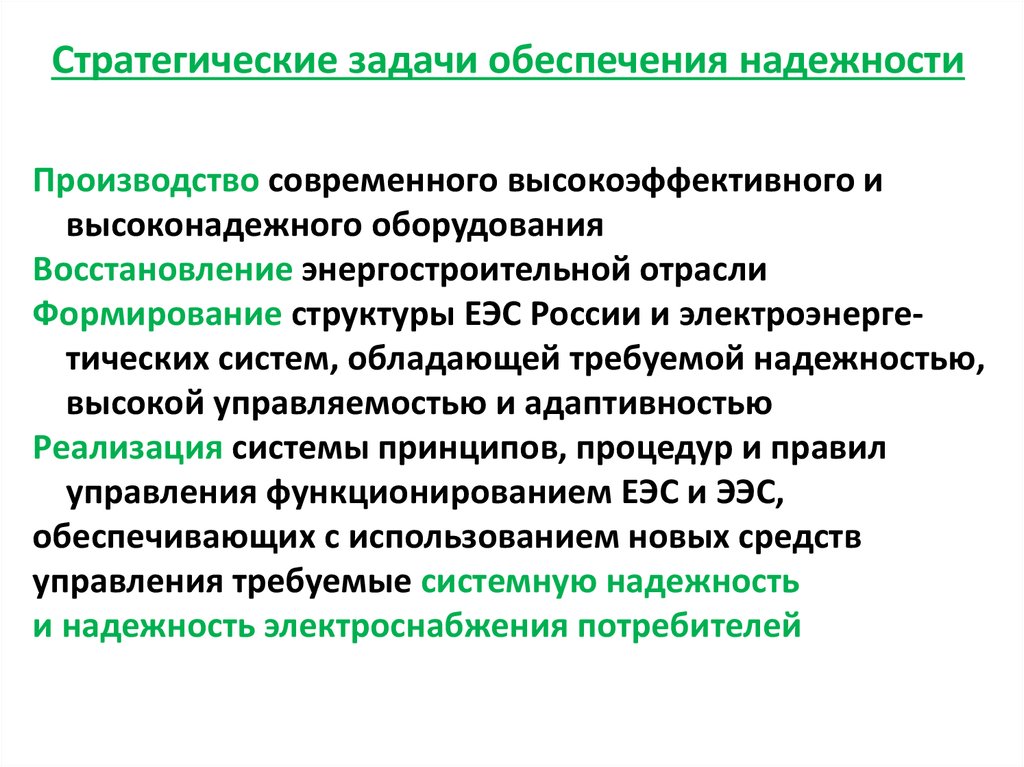 Стратегические задачи обеспечения надежности

Производство современного высокоэффективного и высоконадежного оборудования

Восстановление энергостроительной отрасли

Формирование структуры ЕЭС России и электроэнергетических систем, обладающей требуемой надежностью, высокой управляемостью и адаптивностью

Реализация системы принципов, процедур и правил управления функционированием ЕЭС и ЭЭС, обеспечивающих с использованием новых средств управления требуемые системную надежность и надежность электроснабжения потребителей